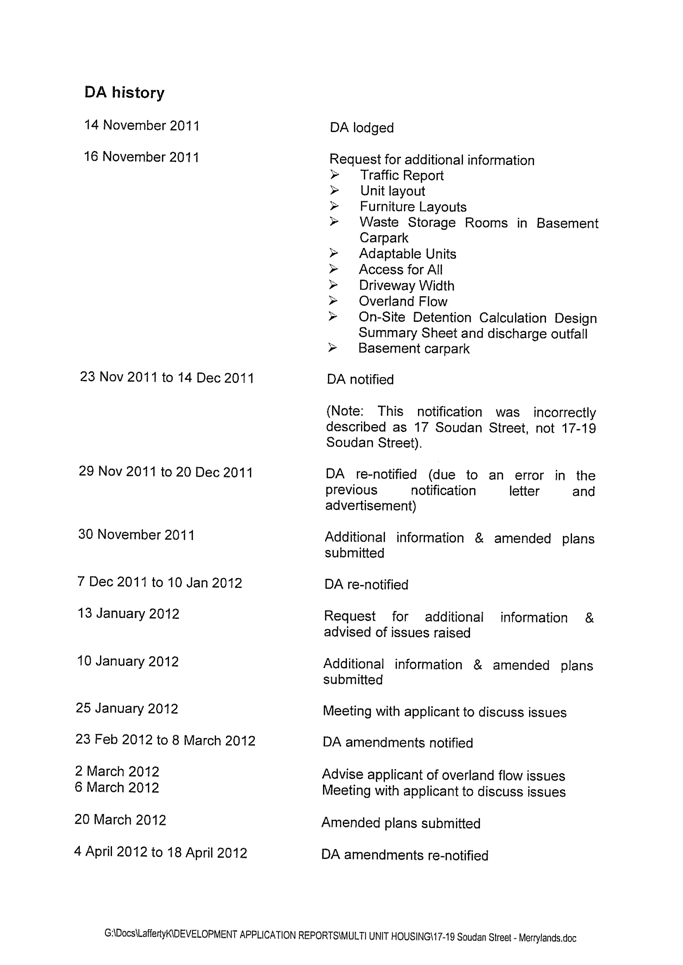 DA history

| | |
|---|---|
| 14 November 2011 | DA lodged |
| 16 November 2011 | Request for additional information ➢ Traffic Report ➢ Unit layout ➢ Furniture Layouts ➢ Waste Storage Rooms in Basement Carpark ➢ Adaptable Units ➢ Access for All ➢ Driveway Width ➢ Overland Flow ➢ On-Site Detention Calculation Design Summary Sheet and discharge outfall ➢ Basement carpark |
| 23 Nov 2011 to 14 Dec 2011 | DA notified (Note: This notification was incorrectly described as 17 Soudan Street, not 17-19 Soudan Street). |
| 29 Nov 2011 to 20 Dec 2011 | DA re-notified (due to an error in the previous notification letter and advertisement) |
| 30 November 2011 | Additional information & amended plans submitted |
| 7 Dec 2011 to 10 Jan 2012 | DA re-notified |
| 13 January 2012 | Request for additional information & advised of issues raised |
| 10 January 2012 | Additional information & amended plans submitted |
| 25 January 2012 | Meeting with applicant to discuss issues |
| 23 Feb 2012 to 8 March 2012 | DA amendments notified |
| 2 March 2012 | Advise applicant of overland flow issues |
| 6 March 2012 | Meeting with applicant to discuss issues |
| 20 March 2012 | Amended plans submitted |
| 4 April 2012 to 18 April 2012 | DA amendments re-notified |

G:\Docs\LaffertyK\DEVELOPMENT APPLICATION REPORTS\MULTI UNIT HOUSING\17-19 Soudan Street - Merrylands.doc